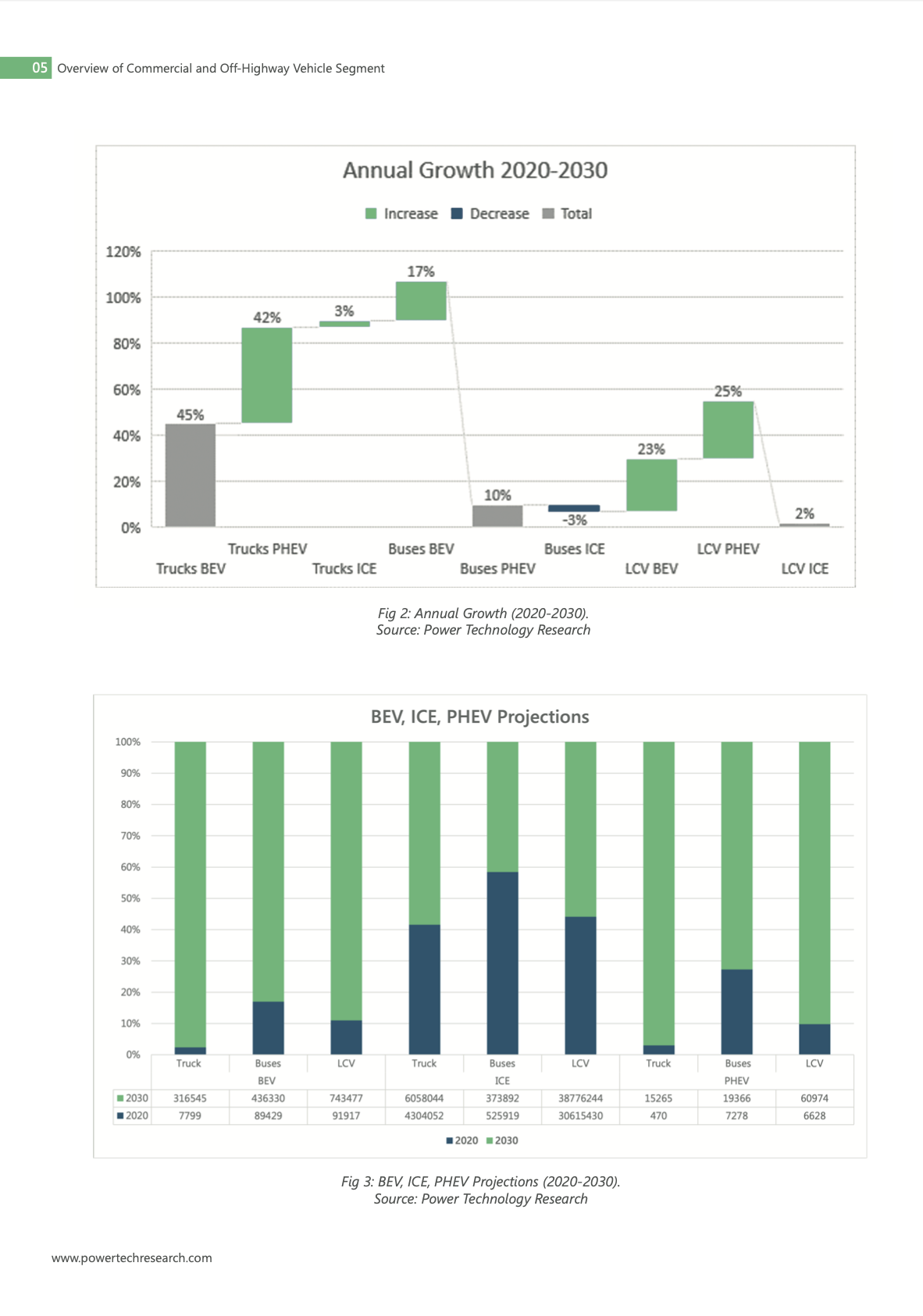 05 Overview of Commercial and Off-Highway Vehicle Segment

Annual Growth 2020-2030

Increase Decrease Total

120%
100%
80%
60%
40%
20%
0%

45%
42%
3%
17%
10%
-3%
23%
25%
2%

Trucks BEV
Trucks PHEV
Trucks ICE
Buses BEV
Buses PHEV
Buses ICE
LCV BEV
LCV PHEV
LCV ICE

Fig 2: Annual Growth (2020-2030).
Source: Power Technology Research

BEV, ICE, PHEV Projections

100%
90%
80%
70%
60%
50%
40%
30%
20%
10%
0%

| | Truck | Buses | LCV | Truck | Buses | LCV | Truck | Buses | LCV |
|---|---|---|---|---|---|---|---|---|---|
| | | BEV | | | ICE | | | PHEV | |
| 2030 | 316545 | 436330 | 743477 | 6058044 | 373892 | 38776244 | 15265 | 19366 | 60974 |
| 2020 | 7799 | 89429 | 91917 | 4304052 | 525919 | 30615430 | 470 | 7278 | 6628 |

2020 2030

Fig 3: BEV, ICE, PHEV Projections (2020-2030).
Source: Power Technology Research

www.powertechresearch.com